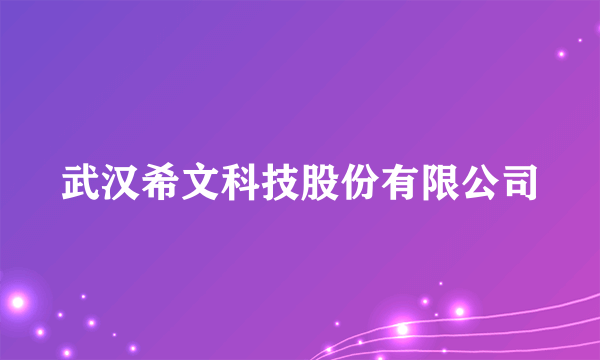 武汉希文科技股份有限公司